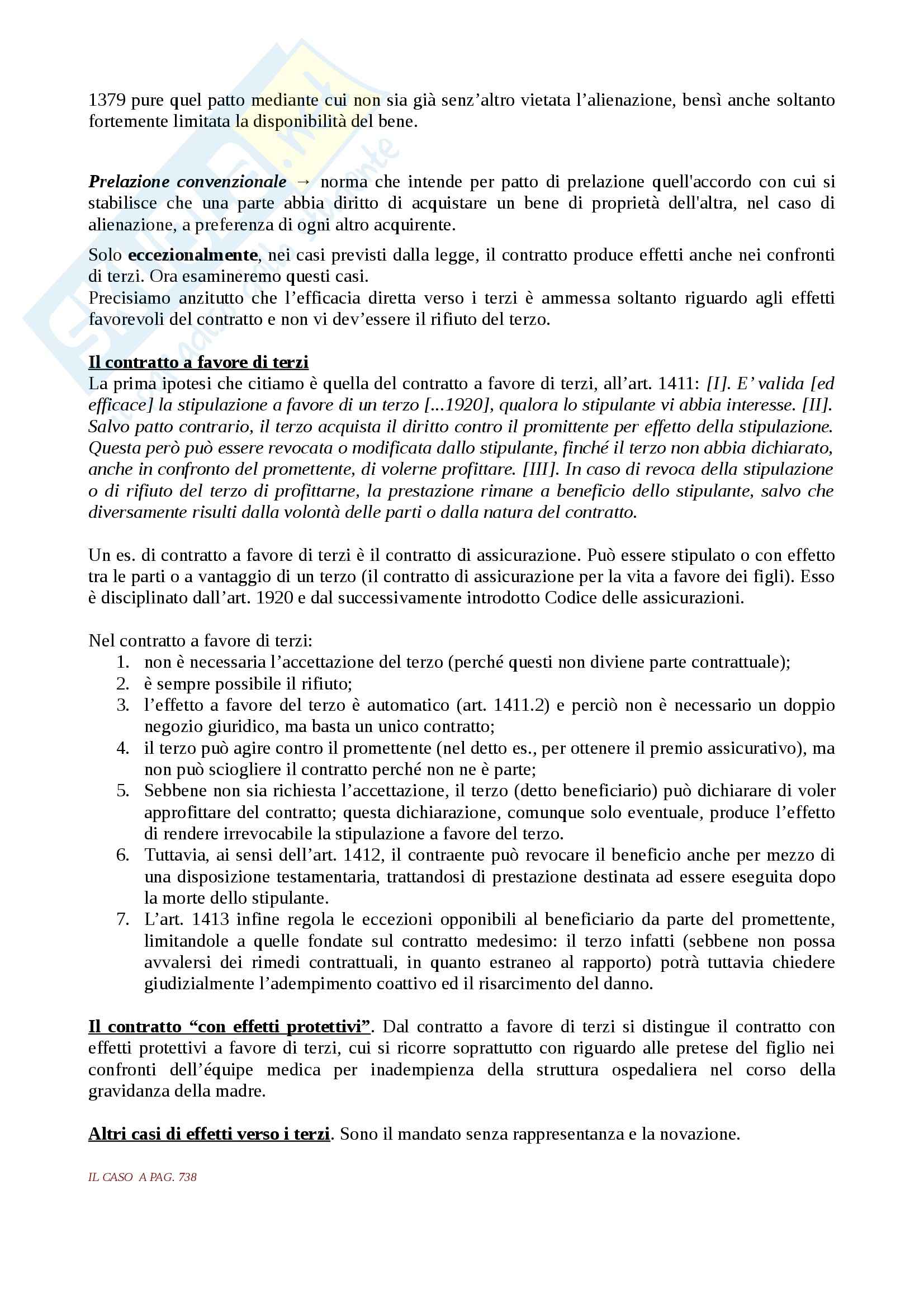 1379 pure quel patto mediante cui non sia già senz'altro vietata l'alienazione, bensì anche soltanto fortemente limitata la disponibilità del bene.

Prelazione convenzionale → norma che intende per patto di prelazione quell'accordo con cui si stabilisce che una parte abbia diritto di acquistare un bene di proprietà dell'altra, nel caso di alienazione, a preferenza di ogni altro acquirente.

Solo eccezionalmente, nei casi previsti dalla legge, il contratto produce effetti anche nei confronti di terzi. Ora esamineremo questi casi.
Precisiamo anzitutto che l'efficacia diretta verso i terzi è ammessa soltanto riguardo agli effetti favorevoli del contratto e non vi dev'essere il rifiuto del terzo.

Il contratto a favore di terzi
La prima ipotesi che citiamo è quella del contratto a favore di terzi, all'art. 1411: [I]. E' valida [ed efficace] la stipulazione a favore di un terzo [...1920], qualora lo stipulante vi abbia interesse. [II]. Salvo patto contrario, il terzo acquista il diritto contro il promittente per effetto della stipulazione. Questa però può essere revocata o modificata dallo stipulante, finché il terzo non abbia dichiarato, anche in confronto del promettente, di volerne profittare. [III]. In caso di revoca della stipulazione o di rifiuto del terzo di profittarne, la prestazione rimane a beneficio dello stipulante, salvo che diversamente risulti dalla volontà delle parti o dalla natura del contratto.

Un es. di contratto a favore di terzi è il contratto di assicurazione. Può essere stipulato o con effetto tra le parti o a vantaggio di un terzo (il contratto di assicurazione per la vita a favore dei figli). Esso è disciplinato dall'art. 1920 e dal successivamente introdotto Codice delle assicurazioni.

Nel contratto a favore di terzi:
1. non è necessaria l'accettazione del terzo (perché questi non diviene parte contrattuale);
2. è sempre possibile il rifiuto;
3. l'effetto a favore del terzo è automatico (art. 1411.2) e perciò non è necessario un doppio negozio giuridico, ma basta un unico contratto;
4. il terzo può agire contro il promettente (nel detto es., per ottenere il premio assicurativo), ma non può sciogliere il contratto perché non ne è parte;
5. Sebbene non sia richiesta l'accettazione, il terzo (detto beneficiario) può dichiarare di voler approfittare del contratto; questa dichiarazione, comunque solo eventuale, produce l'effetto di rendere irrevocabile la stipulazione a favore del terzo.
6. Tuttavia, ai sensi dell'art. 1412, il contraente può revocare il beneficio anche per mezzo di una disposizione testamentaria, trattandosi di prestazione destinata ad essere eseguita dopo la morte dello stipulante.
7. L'art. 1413 infine regola le eccezioni opponibili al beneficiario da parte del promettente, limitandole a quelle fondate sul contratto medesimo: il terzo infatti (sebbene non possa avvalersi dei rimedi contrattuali, in quanto estraneo al rapporto) potrà tuttavia chiedere giudizialmente l'adempimento coattivo ed il risarcimento del danno.

Il contratto "con effetti protettivi". Dal contratto a favore di terzi si distingue il contratto con effetti protettivi a favore di terzi, cui si ricorre soprattutto con riguardo alle pretese del figlio nei confronti dell'équipe medica per inadempienza della struttura ospedaliera nel corso della gravidanza della madre.

Altri casi di effetti verso i terzi. Sono il mandato senza rappresentanza e la novazione.

IL CASO A PAG. 738